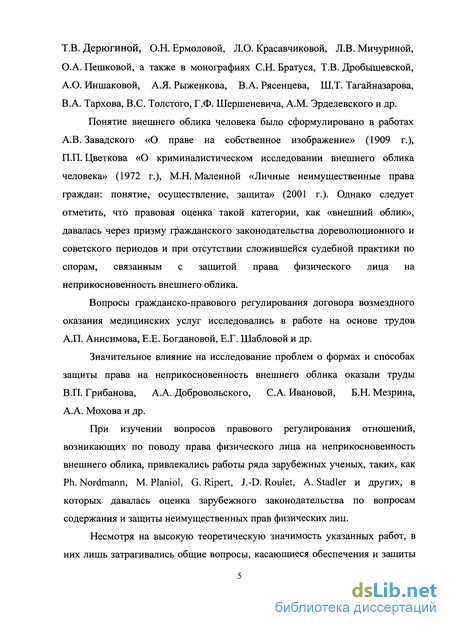 Т.В. Дерюгиной, О.Н. Ермоловой, Л.О. Красавчиковой, Л.В. Мичуриной, О.А. Пешковой, а также в монографиях С.Н. Братуся, Т.В. Дробышевской, А.О. Иншаковой, А.Я. Рыженкова, В.А. Рясенцева, Ш.Т. Тагайназарова, В.А. Тархова, В.С. Толстого, Г.Ф. Шершеневича, А.М. Эрделевского и др.

Понятие внешнего облика человека было сформулировано в работах А.В. Завадского «О праве на собственное изображение» (1909 г.), П.П. Цветкова «О криминалистическом исследовании внешнего облика человека» (1972 г.), М.Н. Малеиной «Личные неимущественные права граждан: понятие, осуществление, защита» (2001 г.). Однако следует отметить, что правовая оценка такой категории, как «внешний облик», давалась через призму гражданского законодательства дореволюционного и советского периодов и при отсутствии сложившейся судебной практики по спорам, связанным с защитой права физического лица на неприкосновенность внешнего облика.

Вопросы гражданско-правового регулирования договора возмездного оказания медицинских услуг исследовались в работе на основе трудов А.П. Анисимова, Е.Е. Богдановой, Е.Г. Шабловой и др.

Значительное влияние на исследование проблем о формах и способах защиты права на неприкосновенность внешнего облика оказали труды В.П. Грибанова, А.А. Добровольского, С.А. Ивановой, Б.Н. Мезрина, А.А. Мохова и др.

При изучении вопросов правового регулирования отношений, возникающих по поводу права физического лица на неприкосновенность внешнего облика, привлекались работы ряда зарубежных ученых, таких, как Ph. Nordmann, M. Planiol, G. Ripert, J.-D. Roulet, A. Stadler и других, в которых давалась оценка зарубежного законодательства по вопросам содержания и защиты неимущественных прав физических лиц.

Несмотря на высокую теоретическую значимость указанных работ, в них лишь затрагивались общие вопросы, касающиеся обеспечения и защиты

5

dsLib.net
библиотека диссертаций